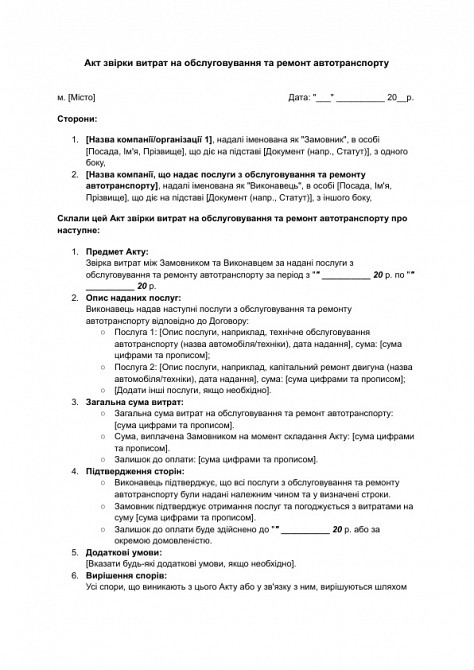 Акт звірки витрат на обслуговування та ремонт автотранспорту

м. [Місто]

Дата: "___" __________ 20__р.

Сторони:

1. [Назва компанії/організації 1], надалі іменована як "Замовник", в особі [Посада, Ім'я, Прізвище], що діє на підставі [Документ (напр., Статут)], з одного боку,
2. [Назва компанії, що надає послуги з обслуговування та ремонту автотранспорту], надалі іменована як "Виконавець", в особі [Посада, Ім'я, Прізвище], що діє на підставі [Документ (напр., Статут)], з іншого боку,

Склали цей Акт звірки витрат на обслуговування та ремонт автотранспорту про наступне:

1. Предмет Акту:
Звірка витрат між Замовником та Виконавцем за надані послуги з обслуговування та ремонту автотранспорту за період з "" __________ 20 р. по "" __________ 20 р.
2. Опис наданих послуг:
Виконавець надав наступні послуги з обслуговування та ремонту автотранспорту відповідно до Договору:
○ Послуга 1: [Опис послуги, наприклад, технічне обслуговування автотранспорту (назва автомобіля/техніки), дата надання], сума: [сума цифрами та прописом];
○ Послуга 2: [Опис послуги, наприклад, капітальний ремонт двигуна (назва автомобіля/техніки), дата надання], сума: [сума цифрами та прописом];
○ [Додати інші послуги, якщо необхідно].
3. Загальна сума витрат:
○ Загальна сума витрат на обслуговування та ремонт автотранспорту: [сума цифрами та прописом].
○ Сума, виплачена Замовником на момент складання Акту: [сума цифрами та прописом].
○ Залишок до оплати: [сума цифрами та прописом].
4. Підтвердження сторін:
○ Виконавець підтверджує, що всі послуги з обслуговування та ремонту автотранспорту були надані належним чином та у визначені строки.
○ Замовник підтверджує отримання послуг та погоджується з витратами на суму [сума цифрами та прописом].
○ Залишок до оплати буде здійснено до "" __________ 20 р. або за окремою домовленістю.
5. Додаткові умови:
[Вказати будь-які додаткові умови, якщо необхідно].
6. Вирішення спорів:
Усі спори, що виникають з цього Акту або у зв'язку з ним, вирішуються шляхом